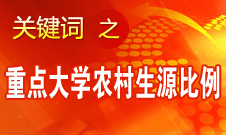 关键词 之

重点大学农村生源比例